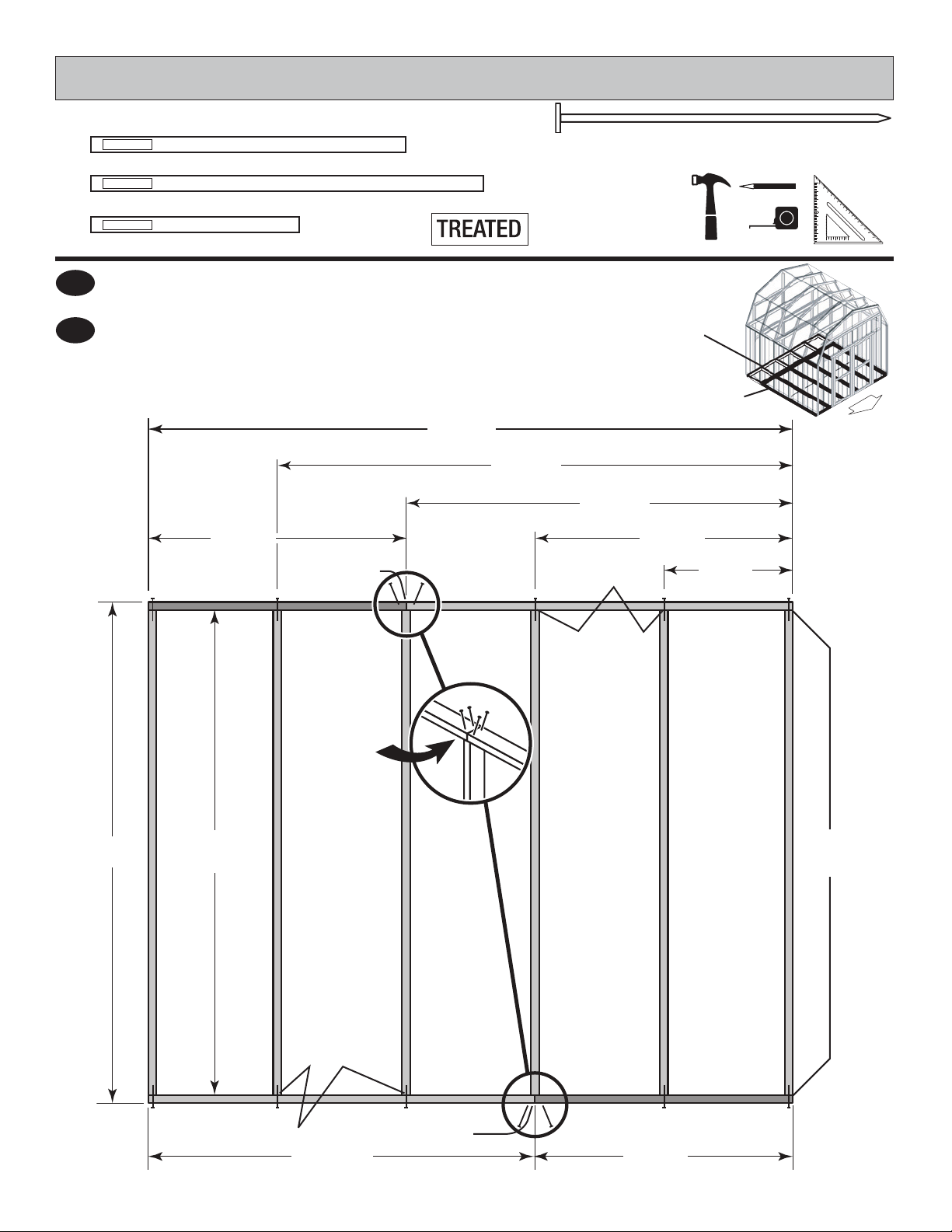 TREATED